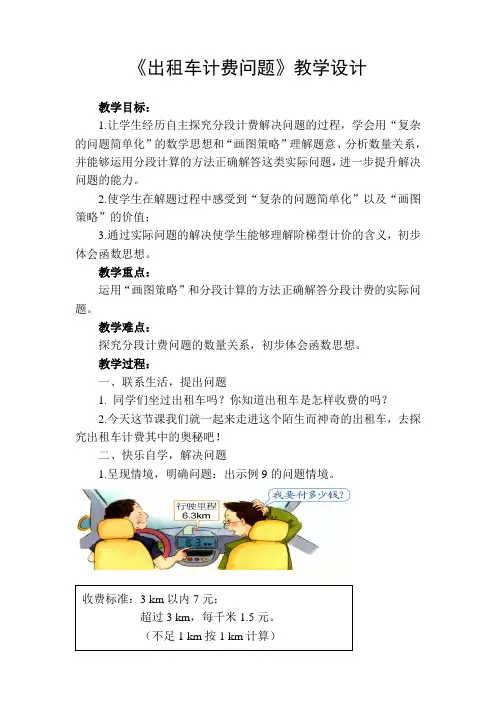 《出租车计费问题》教学设计

教学目标：

1.让学生经历自主探究分段计费解决问题的过程，学会用“复杂的问题简单化”的数学思想和“画图策略”理解题意、分析数量关系，并能够运用分段计算的方法正确解答这类实际问题，进一步提升解决问题的能力。

2.使学生在解题过程中感受到“复杂的问题简单化”以及“画图策略”的价值；

3.通过实际问题的解决使学生能够理解阶梯型计价的含义，初步体会函数思想。

教学重点：

运用“画图策略”和分段计算的方法正确解答分段计费的实际问题。

教学难点：

探究分段计费问题的数量关系，初步体会函数思想。

教学过程：

一、联系生活，提出问题

1. 同学们坐过出租车吗？你知道出租车是怎样收费的吗？

2.今天这节课我们就一起来走进这个陌生而神奇的出租车，去探究出租车计费其中的奥秘吧！

二、快乐自学，解决问题

1.呈现情境，明确问题：出示例 9 的问题情境。

行驶里程
6.3km

我要付多少钱？

收费标准：3 km 以内 7 元；
超过 3 km，每千米 1.5 元。
（不足 1 km 按 1 km 计算）